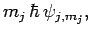 $m_j \hbar \psi_{j,m_j},$